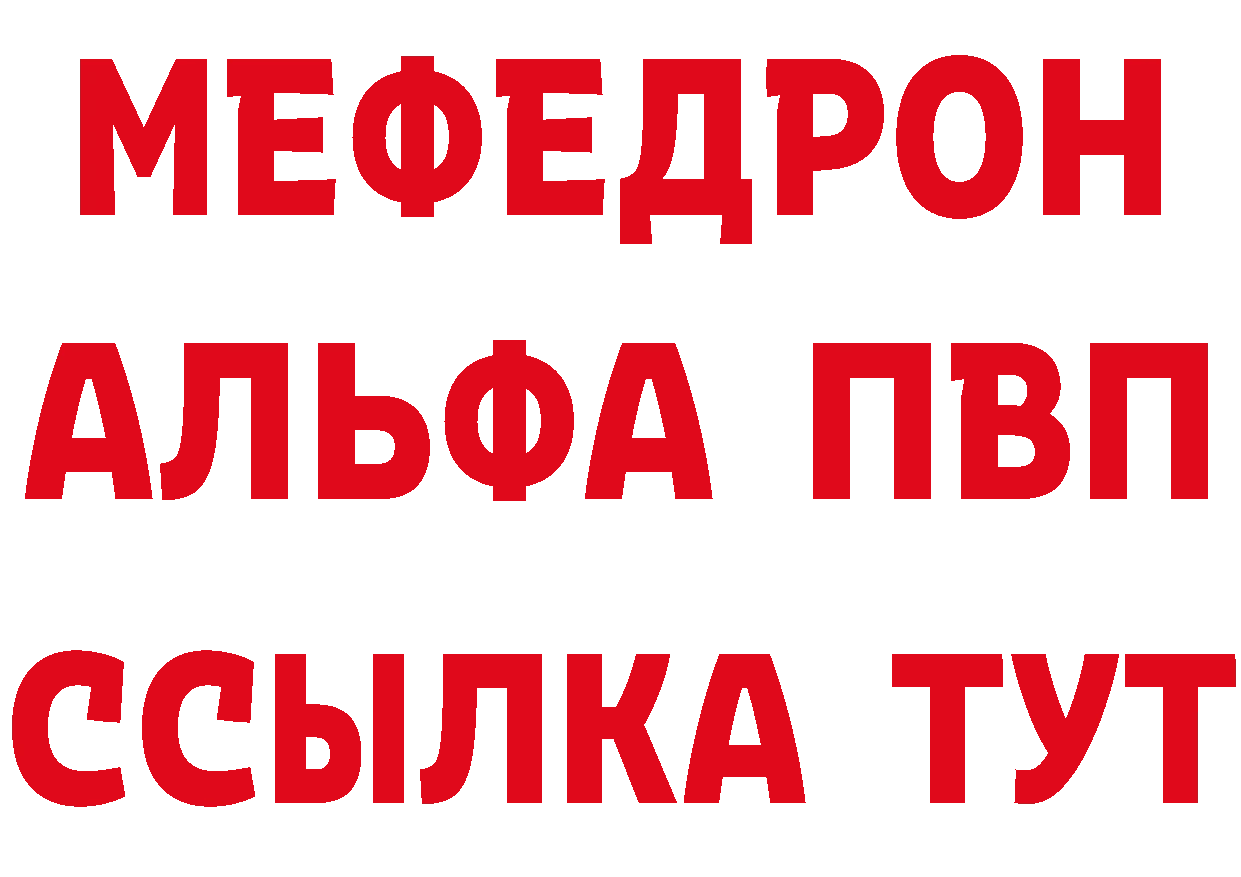 МЕФЕДРОН
АЛЬФА ПВП
ССЫЛКА ТУТ